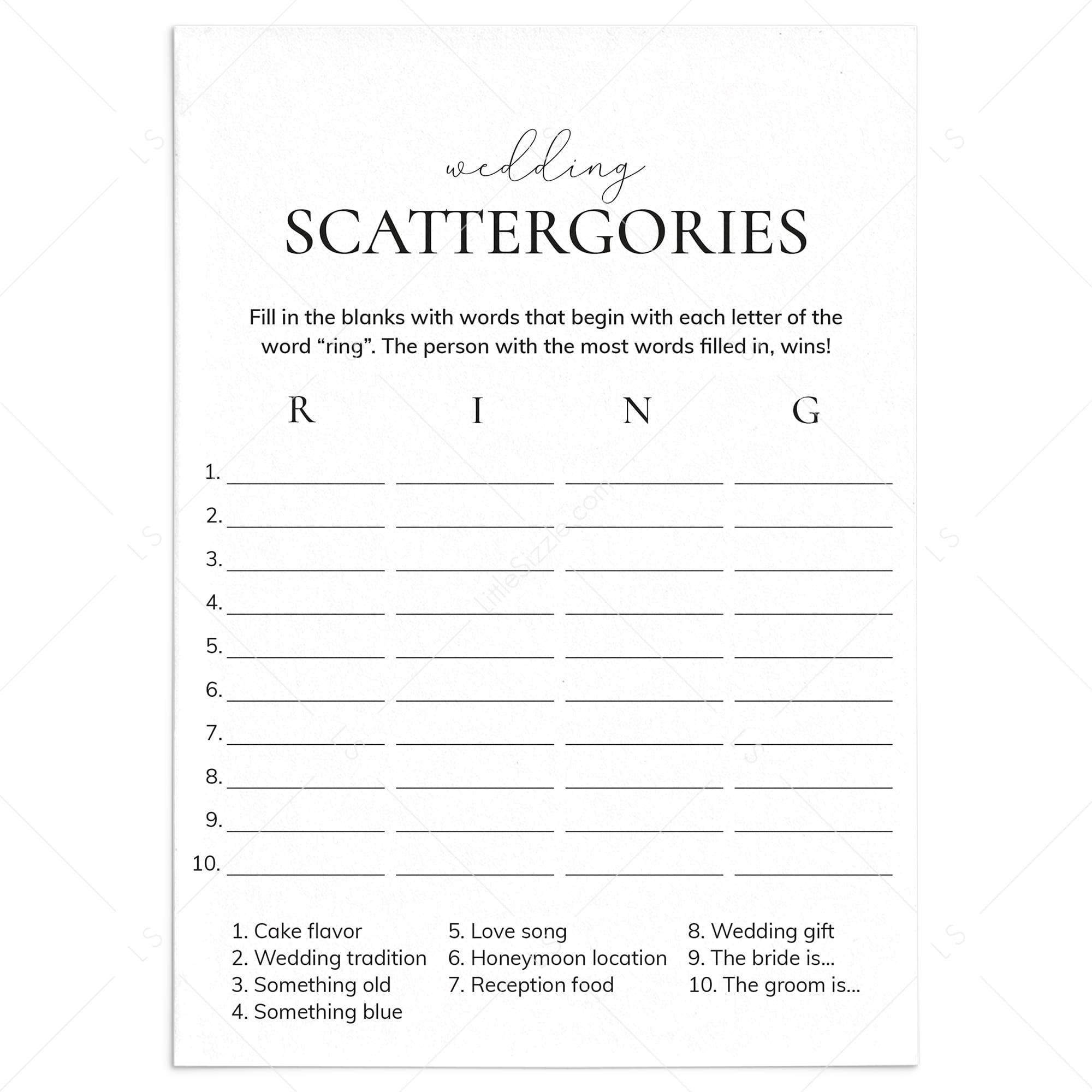 wedding

SCATTERGORIES

Fill in the blanks with words that begin with each letter of the word "ring". The person with the most words filled in, wins!

R I N G

1. ____ ____ ____ ____

2. ____ ____ ____ ____

3. ____ ____ ____ ____

4. ____ ____ ____ ____

5. ____ ____ ____ ____

6. ____ ____ ____ ____

7. ____ ____ ____ ____

8. ____ ____ ____ ____

9. ____ ____ ____ ____

10. ____ ____ ____ ____

1. Cake flavor
2. Wedding tradition
3. Something old
4. Something blue

5. Love song
6. Honeymoon location
7. Reception food

8. Wedding gift
9. The bride is...
10. The groom is...

LittleSizzle.com

LS